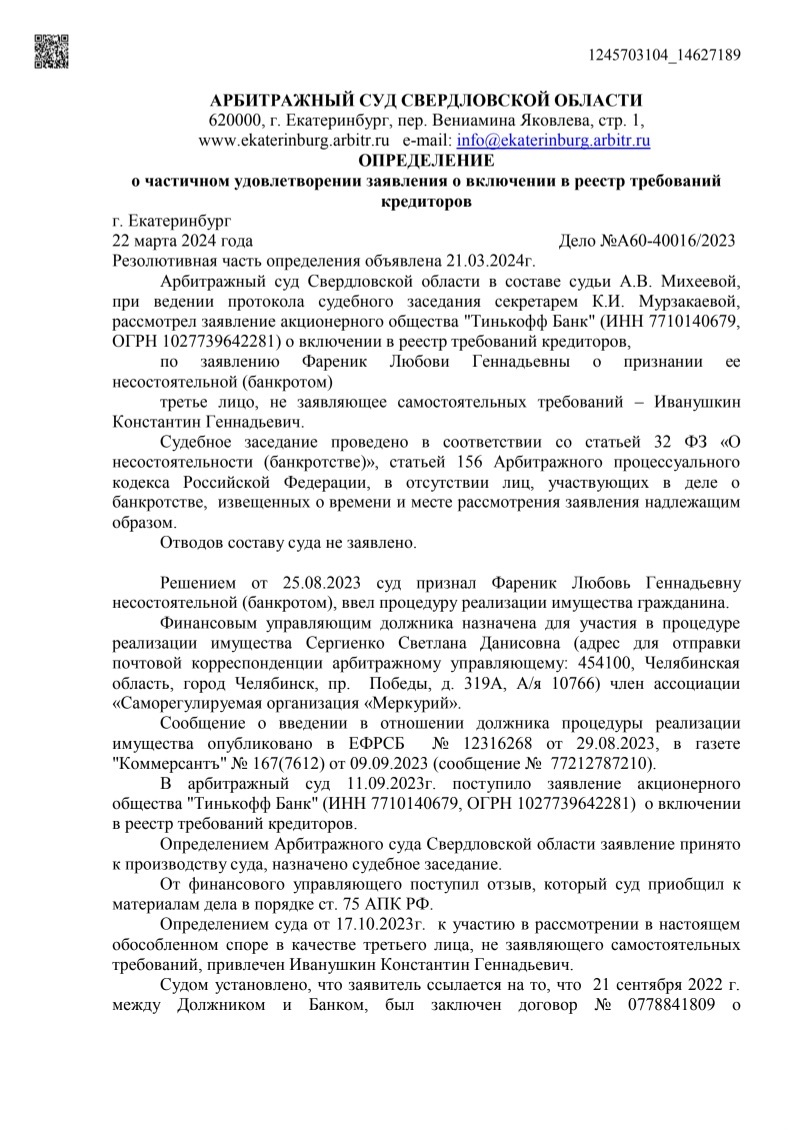 1245703104_14627189

АРБИТРАЖНЫЙ СУД СВЕРДЛОВСКОЙ ОБЛАСТИ
620000, г. Екатеринбург, пер. Вениамина Яковлева, стр. 1,
www.ekaterinburg.arbitr.ru e-mail: info@ekaterinburg.arbitr.ru
ОПРЕДЕЛЕНИЕ
о частичном удовлетворении заявления о включении в реестр требований кредиторов

г. Екатеринбург
22 марта 2024 года Дело №А60-40016/2023
Резолютивная часть определения объявлена 21.03.2024г.

Арбитражный суд Свердловской области в составе судьи А.В. Михеевой, при ведении протокола судебного заседания секретарем К.И. Мурзакаевой, рассмотрел заявление акционерного общества "Тинькофф Банк" (ИНН 7710140679, ОГРН 1027739642281) о включении в реестр требований кредиторов,

по заявлению Фареник Любови Геннадьевны о признании ее несостоятельной (банкротом)

третье лицо, не заявляющее самостоятельных требований – Иванушкин Константин Геннадьевич.

Судебное заседание проведено в соответствии со статьей 32 ФЗ «О несостоятельности (банкротстве)», статьей 156 Арбитражного процессуального кодекса Российской Федерации, в отсутствии лиц, участвующих в деле о банкротстве, извещенных о времени и месте рассмотрения заявления надлежащим образом.

Отводов составу суда не заявлено.

Решением от 25.08.2023 суд признал Фареник Любовь Геннадьевну несостоятельной (банкротом), ввел процедуру реализации имущества гражданина.

Финансовым управляющим должника назначена для участия в процедуре реализации имущества Сергиенко Светлана Данисовна (адрес для отправки почтовой корреспонденции арбитражному управляющему: 454100, Челябинская область, город Челябинск, пр. Победы, д. 319А, А/я 10766) член ассоциации «Саморегулируемая организация «Меркурий».

Сообщение о введении в отношении должника процедуры реализации имущества опубликовано в ЕФРСБ № 12316268 от 29.08.2023, в газете "Коммерсантъ" № 167(7612) от 09.09.2023 (сообщение № 77212787210).

В арбитражный суд 11.09.2023г. поступило заявление акционерного общества "Тинькофф Банк" (ИНН 7710140679, ОГРН 1027739642281) о включении в реестр требований кредиторов.

Определением Арбитражного суда Свердловской области заявление принято к производству суда, назначено судебное заседание.

От финансового управляющего поступил отзыв, который суд приобщил к материалам дела в порядке ст. 75 АПК РФ.

Определением суда от 17.10.2023г. к участию в рассмотрении в настоящем обособленном споре в качестве третьего лица, не заявляющего самостоятельных требований, привлечен Иванушкин Константин Геннадьевич.

Судом установлено, что заявитель ссылается на то, что 21 сентября 2022 г. между Должником и Банком, был заключен договор № 0778841809 о